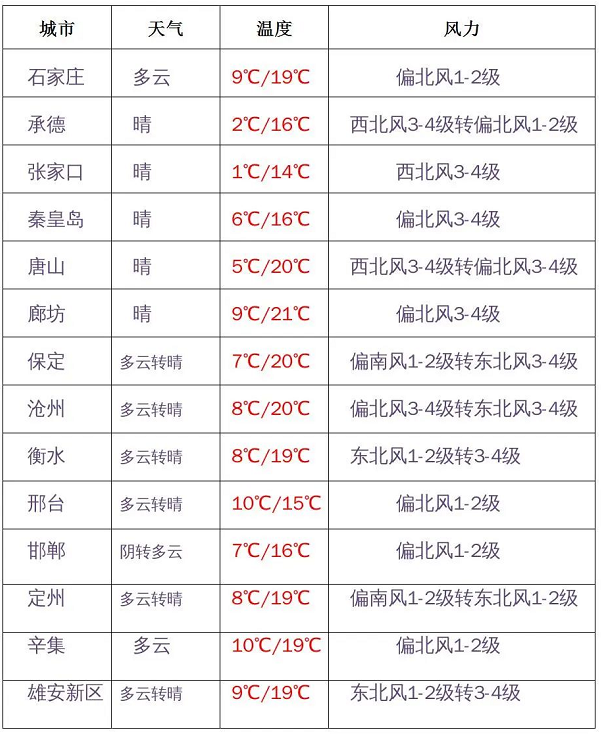 | 城市 | 天气 | 温度 | 风力 |
|---|---|---|---|
| 石家庄 | 多云 | 9℃/19℃ | 偏北风1-2级 |
| 承德 | 晴 | 2℃/16℃ | 西北风3-4级转偏北风1-2级 |
| 张家口 | 晴 | 1℃/14℃ | 西北风3-4级 |
| 秦皇岛 | 晴 | 6℃/16℃ | 偏北风3-4级 |
| 唐山 | 晴 | 5℃/20℃ | 西北风3-4级转偏北风3-4级 |
| 廊坊 | 晴 | 9℃/21℃ | 偏北风3-4级 |
| 保定 | 多云转晴 | 7℃/20℃ | 偏南风1-2级转东北风3-4级 |
| 沧州 | 多云转晴 | 8℃/20℃ | 偏北风3-4级转东北风3-4级 |
| 衡水 | 多云转晴 | 8℃/19℃ | 东北风1-2级转3-4级 |
| 邢台 | 多云转晴 | 10℃/15℃ | 偏北风1-2级 |
| 邯郸 | 阴转多云 | 7℃/16℃ | 偏北风1-2级 |
| 定州 | 多云转晴 | 8℃/19℃ | 偏南风1-2级转东北风1-2级 |
| 辛集 | 多云 | 10℃/19℃ | 偏北风1-2级 |
| 雄安新区 | 多云转晴 | 9℃/19℃ | 东北风1-2级转3-4级 |